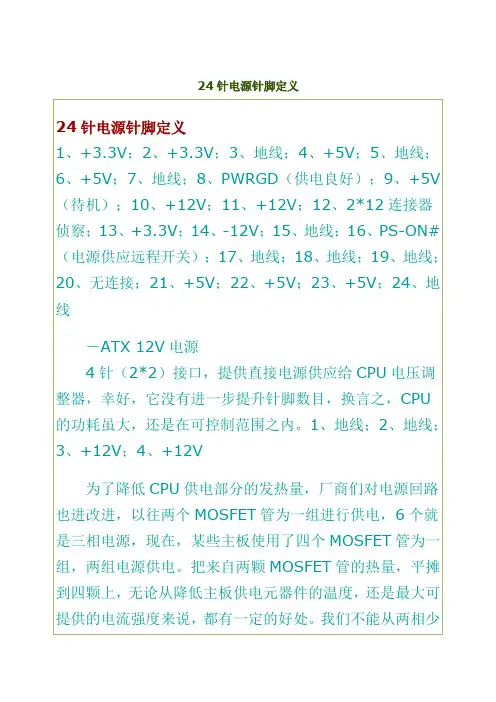 24 针电源针脚定义

24 针电源针脚定义

1、+3.3V；2、+3.3V；3、地线；4、+5V；5、地线；6、+5V；7、地线；8、PWRGD（供电良好）；9、+5V（待机）；10、+12V；11、+12V；12、2*12 连接器侦察；13、+3.3V；14、-12V；15、地线；16、PS-ON#（电源供应远程开关）；17、地线；18、地线；19、地线；20、无连接；21、+5V；22、+5V；23、+5V；24、地线

－ATX 12V 电源

4 针（2*2）接口，提供直接电源供应给 CPU 电压调整器，幸好，它没有进一步提升针脚数目，换言之，CPU 的功耗虽大，还是在可控制范围之内。1、地线；2、地线；3、+12V；4、+12V

为了降低 CPU 供电部分的发热量，厂商们对电源回路也进改进，以往两个 MOSFET 管为一组进行供电，6 个就是三相电源，现在，某些主板使用了四个 MOSFET 管为一组，两组电源供电。把来自两颗 MOSFET 管的热量，平摊到四颗上，无论从降低主板供电元器件的温度，还是最大可提供的电流强度来说，都有一定的好处。我们不能从两相少